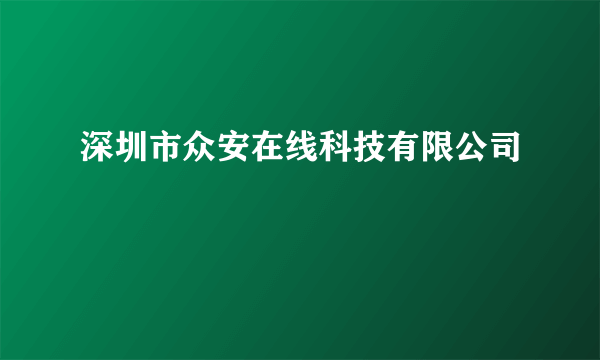 深圳市众安在线科技有限公司